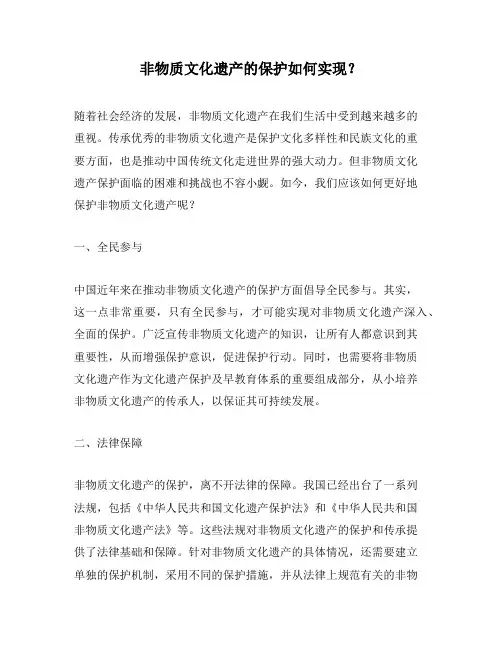 非物质文化遗产的保护如何实现？

随着社会经济的发展，非物质文化遗产在我们生活中受到越来越多的重视。传承优秀的非物质文化遗产是保护文化多样性和民族文化的重要方面，也是推动中国传统文化走进世界的强大动力。但非物质文化遗产保护面临的困难和挑战也不容小觑。如今，我们应该如何更好地保护非物质文化遗产呢？

一、全民参与

中国近年来在推动非物质文化遗产的保护方面倡导全民参与。其实，这一点非常重要，只有全民参与，才可能实现对非物质文化遗产深入、全面的保护。广泛宣传非物质文化遗产的知识，让所有人都意识到其重要性，从而增强保护意识，促进保护行动。同时，也需要将非物质文化遗产作为文化遗产保护及早教育体系的重要组成部分，从小培养非物质文化遗产的传承人，以保证其可持续发展。

二、法律保障

非物质文化遗产的保护，离不开法律的保障。我国已经出台了一系列法规，包括《中华人民共和国文化遗产保护法》和《中华人民共和国非物质文化遗产法》等。这些法规对非物质文化遗产的保护和传承提供了法律基础和保障。针对非物质文化遗产的具体情况，还需要建立单独的保护机制，采用不同的保护措施，并从法律上规范有关的非物